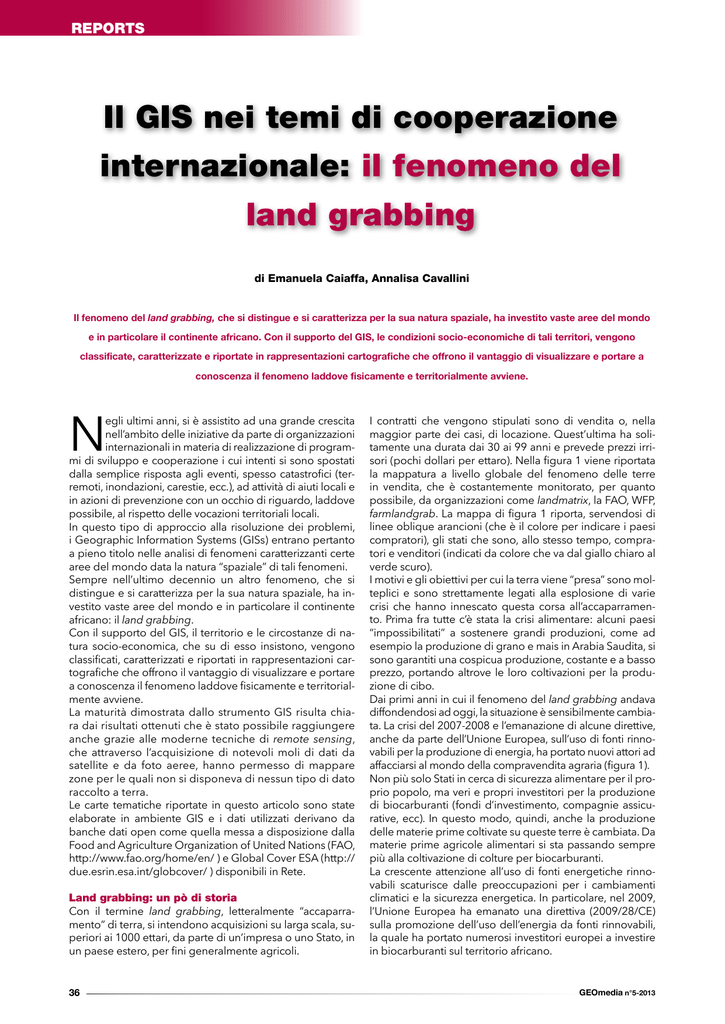 REPORTS

Il GIS nei temi di cooperazione internazionale: il fenomeno del land grabbing

di Emanuela Caiaffa, Annalisa Cavallini

Il fenomeno del land grabbing, che si distingue e si caratterizza per la sua natura spaziale, ha investito vaste aree del mondo e in particolare il continente africano. Con il supporto del GIS, le condizioni socio-economiche di tali territori, vengono classificate, caratterizzate e riportate in rappresentazioni cartografiche che offrono il vantaggio di visualizzare e portare a conoscenza il fenomeno laddove fisicamente e territorialmente avviene.

Negli ultimi anni, si è assistito ad una grande crescita nell'ambito delle iniziative da parte di organizzazioni internazionali in materia di realizzazione di programmi di sviluppo e cooperazione i cui intenti si sono spostati dalla semplice risposta agli eventi, spesso catastrofici (terremoti, inondazioni, carestie, ecc.), ad attività di aiuti locali e in azioni di prevenzione con un occhio di riguardo, laddove possibile, al rispetto delle vocazioni territoriali locali.
In questo tipo di approccio alla risoluzione dei problemi, i Geographic Information Systems (GISs) entrano pertanto a pieno titolo nelle analisi di fenomeni caratterizzanti certe aree del mondo data la natura "spaziale" di tali fenomeni.
Sempre nell'ultimo decennio un altro fenomeno, che si distingue e si caratterizza per la sua natura spaziale, ha investito vaste aree del mondo e in particolare il continente africano: il land grabbing.
Con il supporto del GIS, il territorio e le circostanze di natura socio-economica, che su di esso insistono, vengono classificati, caratterizzati e riportati in rappresentazioni cartografiche che offrono il vantaggio di visualizzare e portare a conoscenza il fenomeno laddove fisicamente e territorialmente avviene.
La maturità dimostrata dallo strumento GIS risulta chiara dai risultati ottenuti che è stato possibile raggiungere anche grazie alle moderne tecniche di remote sensing, che attraverso l'acquisizione di notevoli moli di dati da satellite e da foto aeree, hanno permesso di mappare zone per le quali non si disponeva di nessun tipo di dato raccolto a terra.
Le carte tematiche riportate in questo articolo sono state elaborate in ambiente GIS e i dati utilizzati derivano da banche dati open come quella messa a disposizione dalla Food and Agriculture Organization of United Nations (FAO, http://www.fao.org/home/en/ ) e Global Cover ESA (http://due.esrin.esa.int/globcover/ ) disponibili in Rete.

Land grabbing: un pò di storia
Con il termine land grabbing, letteralmente "accaparramento" di terra, si intendono acquisizioni su larga scala, superiori ai 1000 ettari, da parte di un'impresa o uno Stato, in un paese estero, per fini generalmente agricoli.

I contratti che vengono stipulati sono di vendita o, nella maggior parte dei casi, di locazione. Quest'ultima ha solitamente una durata dai 30 ai 99 anni e prevede prezzi irrisori (pochi dollari per ettaro). Nella figura 1 viene riportata la mappatura a livello globale del fenomeno delle terre in vendita, che è costantemente monitorato, per quanto possibile, da organizzazioni come landmatrix, la FAO, WFP, farmlandgrab. La mappa di figura 1 riporta, servendosi di linee oblique arancioni (che è il colore per indicare i paesi compratori), gli stati che sono, allo stesso tempo, compratori e venditori (indicati da colore che va dal giallo chiaro al verde scuro).
I motivi e gli obiettivi per cui la terra viene "presa" sono molteplici e sono strettamente legati alla esplosione di varie crisi che hanno innescato questa corsa all'accaparramento. Prima fra tutte c'è stata la crisi alimentare: alcuni paesi "impossibilitati" a sostenere grandi produzioni, come ad esempio la produzione di grano e mais in Arabia Saudita, si sono garantiti una cospicua produzione, costante e a basso prezzo, portando altrove le loro coltivazioni per la produzione di cibo.
Dai primi anni in cui il fenomeno del land grabbing andava diffondendosi ad oggi, la situazione è sensibilmente cambiata. La crisi del 2007-2008 e l'emanazione di alcune direttive, anche da parte dell'Unione Europea, sull'uso di fonti rinnovabili per la produzione di energia, ha portato nuovi attori ad affacciarsi al mondo della compravendita agraria (figura 1).
Non più solo Stati in cerca di sicurezza alimentare per il proprio popolo, ma veri e propri investitori per la produzione di biocarburanti (fondi d'investimento, compagnie assicurative, ecc). In questo modo, quindi, anche la produzione delle materie prime coltivate su queste terre è cambiata. Da materie prime agricole alimentari si sta passando sempre più alla coltivazione di colture per biocarburanti.
La crescente attenzione all'uso di fonti energetiche rinnovabili scaturisce dalle preoccupazioni per i cambiamenti climatici e la sicurezza energetica. In particolare, nel 2009, l'Unione Europea ha emanato una direttiva (2009/28/CE) sulla promozione dell'uso dell'energia da fonti rinnovabili, la quale ha portato numerosi investitori europei a investire in biocarburanti sul territorio africano.

36 GEOmedia n°5-2013